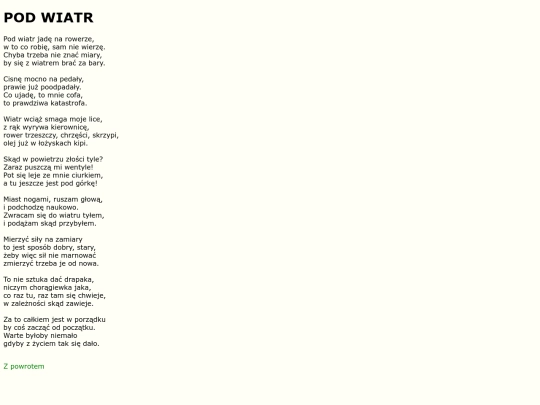 POD WIATR

Pod wiatr jadę na rowerze,
w to co robię, sam nie wierzę.
Chyba trzeba nie znać miary,
by się z wiatrem brać za bary.

Cisnę mocno na pedały,
prawie już poodpadały.
Co ujadę, to mnie cofa,
to prawdziwa katastrofa.

Wiatr wciąż smaga moje lice,
z rąk wyrywa kierownicę,
rower trzeszczy, chrzęści, skrzypi,
olej już w łożyskach kipi.

Skąd w powietrzu złości tyle?
Zaraz puszczą mi wentyle!
Pot się leje ze mnie ciurkiem,
a tu jeszcze jest pod górkę!

Miast nogami, ruszam głową,
i podchodzę naukowo.
Zwracam się do wiatru tyłem,
i podążam skąd przybyłem.

Mierzyć siły na zamiary
to jest sposób dobry, stary,
żeby więc sił nie marnować
zmierzyć trzeba je od nowa.

To nie sztuka dać drapaka,
niczym chorągiewka jaka,
co raz tu, raz tam się chwieje,
w zależności skąd zawieje.

Za to całkiem jest w porządku
by coś zacząć od początku.
Warte byłoby niemało
gdyby z życiem tak się dało.

Z powrotem